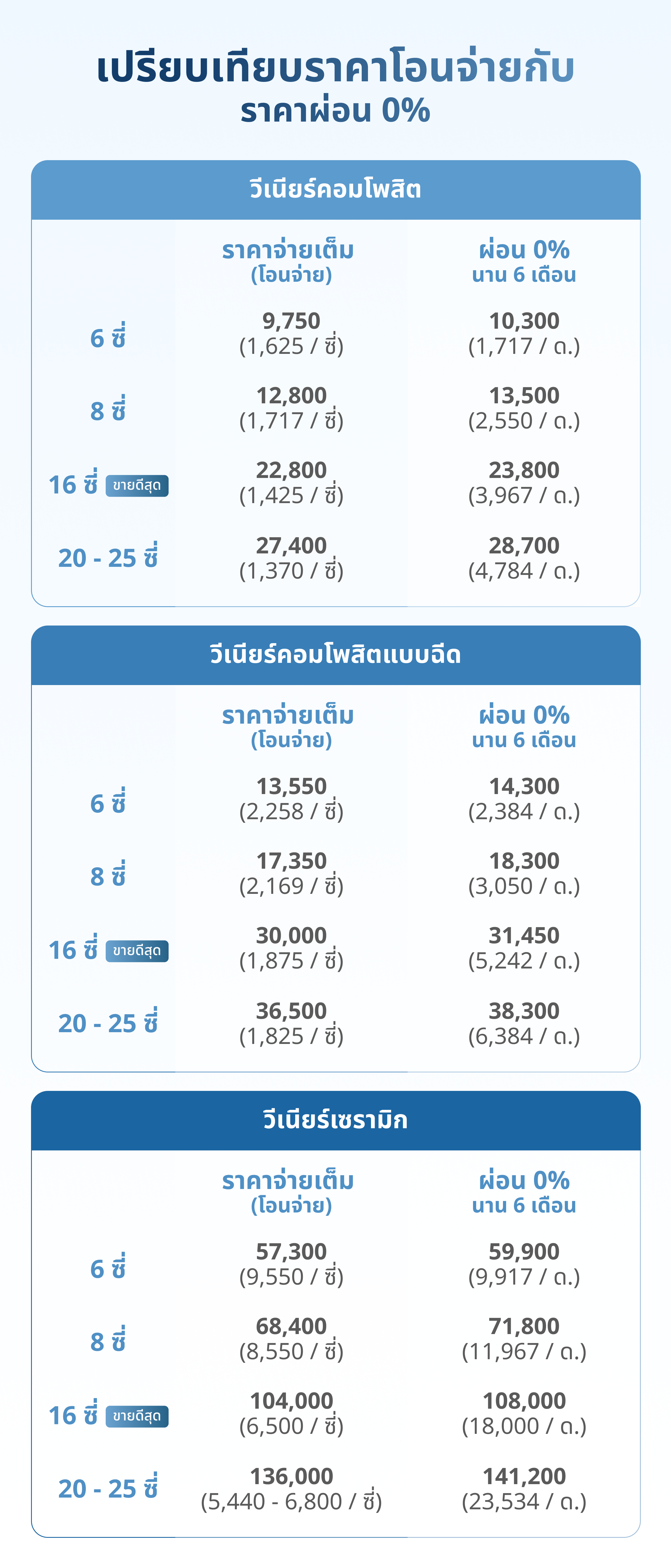 เปรียบเทียบราคาโอนจ่ายกับ
ราคาผ่อน 0%

วีเนียร์คอมโพสิต

| | ราคาจ่ายเต็ม (โอนจ่าย) | ผ่อน 0% นาน 6 เดือน |
|---|---|---|
| 6 ซี่ | 9,750 (1,625 / ซี่) | 10,300 (1,717 / ด.) |
| 8 ซี่ | 12,800 (1,717 / ซี่) | 13,500 (2,550 / ด.) |
| 16 ซี่ ขายดีสุด | 22,800 (1,425 / ซี่) | 23,800 (3,967 / ด.) |
| 20 - 25 ซี่ | 27,400 (1,370 / ซี่) | 28,700 (4,784 / ด.) |

วีเนียร์คอมโพสิตแบบฉีด

| | ราคาจ่ายเต็ม (โอนจ่าย) | ผ่อน 0% นาน 6 เดือน |
|---|---|---|
| 6 ซี่ | 13,550 (2,258 / ซี่) | 14,300 (2,384 / ด.) |
| 8 ซี่ | 17,350 (2,169 / ซี่) | 18,300 (3,050 / ด.) |
| 16 ซี่ ขายดีสุด | 30,000 (1,875 / ซี่) | 31,450 (5,242 / ด.) |
| 20 - 25 ซี่ | 36,500 (1,825 / ซี่) | 38,300 (6,384 / ด.) |

วีเนียร์เซรามิก

| | ราคาจ่ายเต็ม (โอนจ่าย) | ผ่อน 0% นาน 6 เดือน |
|---|---|---|
| 6 ซี่ | 57,300 (9,550 / ซี่) | 59,900 (9,917 / ด.) |
| 8 ซี่ | 68,400 (8,550 / ซี่) | 71,800 (11,967 / ด.) |
| 16 ซี่ ขายดีสุด | 104,000 (6,500 / ซี่) | 108,000 (18,000 / ด.) |
| 20 - 25 ซี่ | 136,000 (5,440 - 6,800 / ซี่) | 141,200 (23,534 / ด.) |